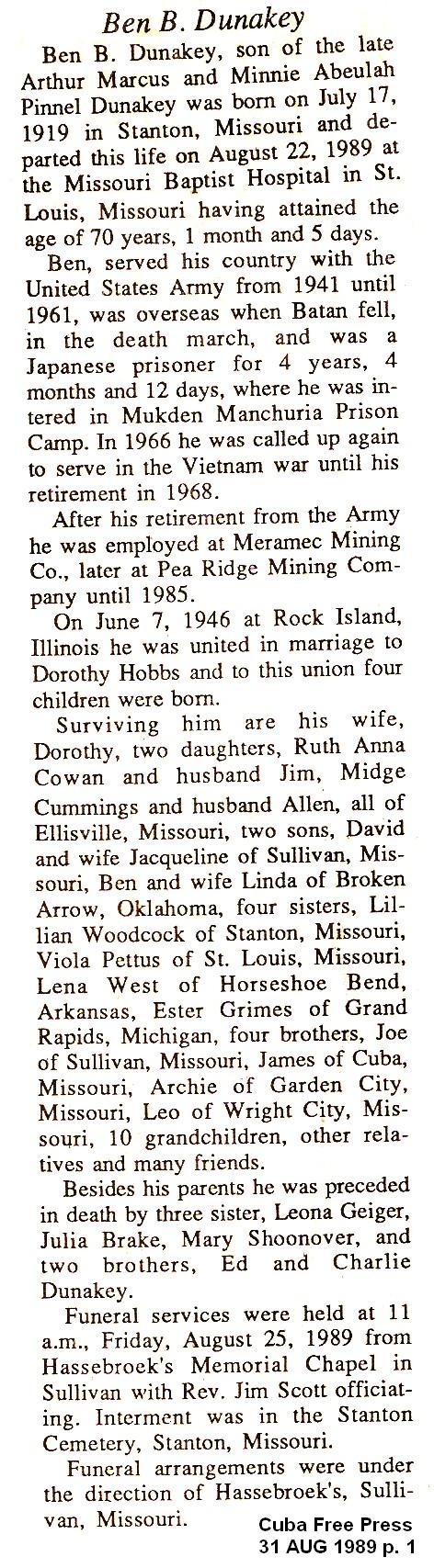 Ben B. Dunakey

Ben B. Dunakey, son of the late Arthur Marcus and Minnie Abeulah Pinnel Dunakey was born on July 17, 1919 in Stanton, Missouri and departed this life on August 22, 1989 at the Missouri Baptist Hospital in St. Louis, Missouri having attained the age of 70 years, 1 month and 5 days.

Ben, served his country with the United States Army from 1941 until 1961, was overseas when Batan fell, in the death march, and was a Japanese prisoner for 4 years, 4 months and 12 days, where he was intered in Mukden Manchuria Prison Camp. In 1966 he was called up again to serve in the Vietnam war until his retirement in 1968.

After his retirement from the Army he was employed at Meramec Mining Co., later at Pea Ridge Mining Company until 1985.

On June 7, 1946 at Rock Island, Illinois he was united in marriage to Dorothy Hobbs and to this union four children were born.

Surviving him are his wife, Dorothy, two daughters, Ruth Anna Cowan and husband Jim, Midge Cummings and husband Allen, all of Ellisville, Missouri, two sons, David and wife Jacqueline of Sullivan, Missouri, Ben and wife Linda of Broken Arrow, Oklahoma, four sisters, Lillian Woodcock of Stanton, Missouri, Viola Pettus of St. Louis, Missouri, Lena West of Horseshoe Bend, Arkansas, Ester Grimes of Grand Rapids, Michigan, four brothers, Joe of Sullivan, Missouri, James of Cuba, Missouri, Archie of Garden City, Missouri, Leo of Wright City, Missouri, 10 grandchildren, other relatives and many friends.

Besides his parents he was preceded in death by three sister, Leona Geiger, Julia Brake, Mary Shoonover, and two brothers, Ed and Charlie Dunakey.

Funeral services were held at 11 a.m., Friday, August 25, 1989 from Hassebroek's Memorial Chapel in Sullivan with Rev. Jim Scott officiating. Interment was in the Stanton Cemetery, Stanton, Missouri.

Funeral arrangements were under the direction of Hassebroek's, Sullivan, Missouri.

Cuba Free Press
31 AUG 1989 p. 1